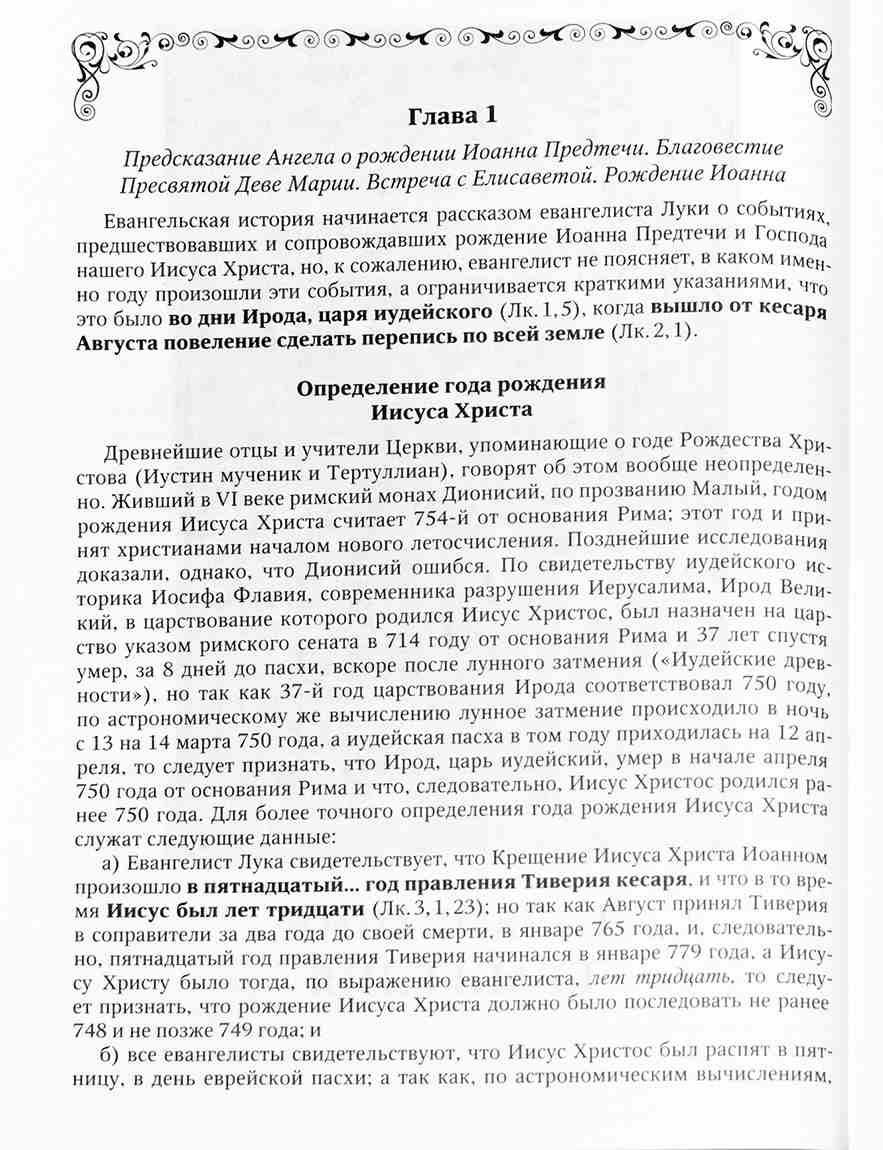 Глава 1

Предсказание Ангела о рождении Иоанна Предтечи. Благовестие Пресвятой Деве Марии. Встреча с Елисаветой. Рождение Иоанна

Евангельская история начинается рассказом евангелиста Луки о событиях, предшествовавших и сопровождавших рождение Иоанна Предтечи и Господа нашего Иисуса Христа, но, к сожалению, евангелист не поясняет, в каком именно году произошли эти события, а ограничивается краткими указаниями, что это было во дни Ирода, царя иудейского (Лк. 1, 5), когда вышло от кесаря Августа повеление сделать перепись по всей земле (Лк. 2, 1).

Определение года рождения Иисуса Христа

Древнейшие отцы и учители Церкви, упоминающие о годе Рождества Христова (Иустин мученик и Тертуллиан), говорят об этом вообще неопределенно. Живший в VI веке римский монах Дионисий, по прозванию Малый, годом рождения Иисуса Христа считает 754-й от основания Рима; этот год и принят христианами началом нового летосчисления. Позднейшие исследования доказали, однако, что Дионисий ошибся. По свидетельству иудейского историка Иосифа Флавия, современника разрушения Иерусалима, Ирод Великий, в царствование которого родился Иисус Христос, был назначен на царство указом римского сената в 714 году от основания Рима и 37 лет спустя умер, за 8 дней до пасхи, вскоре после лунного затмения («Иудейские древности»), но так как 37-й год царствования Ирода соответствовал 750 году, по астрономическому же вычислению лунное затмение происходило в ночь с 13 на 14 марта 750 года, а иудейская пасха в том году приходилась на 12 апреля, то следует признать, что Ирод, царь иудейский, умер в начале апреля 750 года от основания Рима и что, следовательно, Иисус Христос родился ранее 750 года. Для более точного определения года рождения Иисуса Христа служат следующие данные:

а) Евангелист Лука свидетельствует, что Крещение Иисуса Христа Иоанном произошло в пятнадцатый... год правления Тиверия кесаря, и что в то время Иисус был лет тридцати (Лк. 3, 1, 23); но так как Август принял Тиверия в соправители за два года до своей смерти, в январе 765 года, и, следовательно, пятнадцатый год правления Тиверия начинался в январе 779 года, а Иисусу Христу было тогда, по выражению евангелиста, лет тридцать, то следует признать, что рождение Иисуса Христа должно было последовать не ранее 748 и не позже 749 года; и

б) все евангелисты свидетельствуют, что Иисус Христос был распят в пятницу, в день еврейской пасхи; а так как, по астрономическим вычислениям,